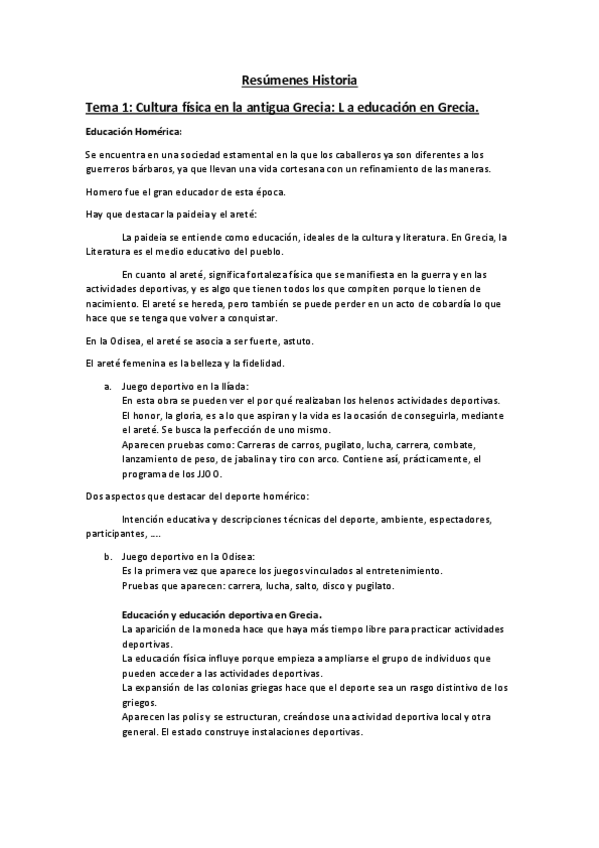 Resúmenes Historia

Tema 1: Cultura física en la antigua Grecia: L a educación en Grecia.

Educación Homérica:

Se encuentra en una sociedad estamental en la que los caballeros ya son diferentes a los guerreros bárbaros, ya que llevan una vida cortesana con un refinamiento de las maneras.

Homero fue el gran educador de esta época.

Hay que destacar la paideia y el areté:

La paideia se entiende como educación, ideales de la cultura y literatura. En Grecia, la Literatura es el medio educativo del pueblo.

En cuanto al areté, significa fortaleza física que se manifiesta en la guerra y en las actividades deportivas, y es algo que tienen todos los que compiten porque lo tienen de nacimiento. El areté se hereda, pero también se puede perder en un acto de cobardía lo que hace que se tenga que volver a conquistar.

En la Odisea, el areté se asocia a ser fuerte, astuto.

El areté femenina es la belleza y la fidelidad.

a. Juego deportivo en la Ilíada:
En esta obra se pueden ver el por qué realizaban los helenos actividades deportivas. El honor, la gloria, es a lo que aspiran y la vida es la ocasión de conseguirla, mediante el areté. Se busca la perfección de uno mismo.
Aparecen pruebas como: Carreras de carros, pugilato, lucha, carrera, combate, lanzamiento de peso, de jabalina y tiro con arco. Contiene así, prácticamente, el programa de los JJOO.

Dos aspectos que destacar del deporte homérico:

Intención educativa y descripciones técnicas del deporte, ambiente, espectadores, participantes, ….

b. Juego deportivo en la Odisea:
Es la primera vez que aparece los juegos vinculados al entretenimiento.
Pruebas que aparecen: carrera, lucha, salto, disco y pugilato.

Educación y educación deportiva en Grecia.
La aparición de la moneda hace que haya más tiempo libre para practicar actividades deportivas.
La educación física influye porque empieza a ampliarse el grupo de individuos que pueden acceder a las actividades deportivas.
La expansión de las colonias griegas hace que el deporte sea un rasgo distintivo de los griegos.
Aparecen las polis y se estructuran, creándose una actividad deportiva local y otra general. El estado construye instalaciones deportivas.